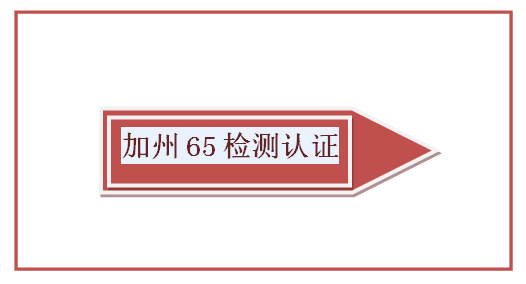 加州 65 检测认证